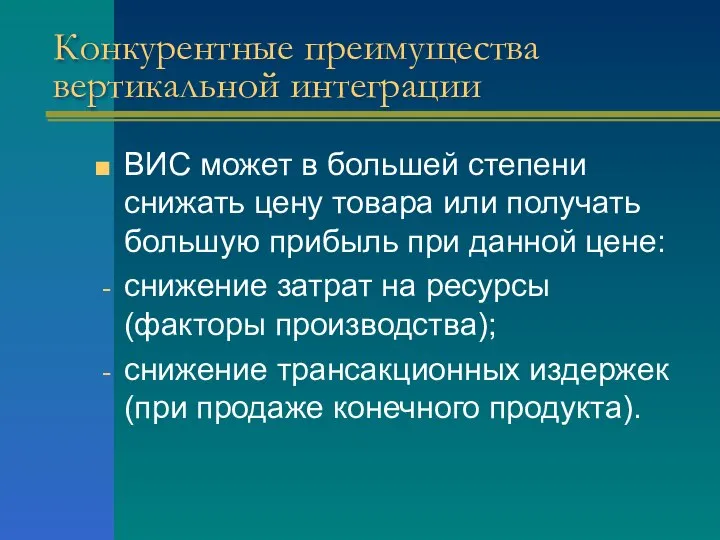 Конкурентные преимущества вертикальной интеграции

ВИС может в большей степени снижать цену товара или получать большую прибыль при данной цене:

- снижение затрат на ресурсы (факторы производства);

- снижение трансакционных издержек (при продаже конечного продукта).